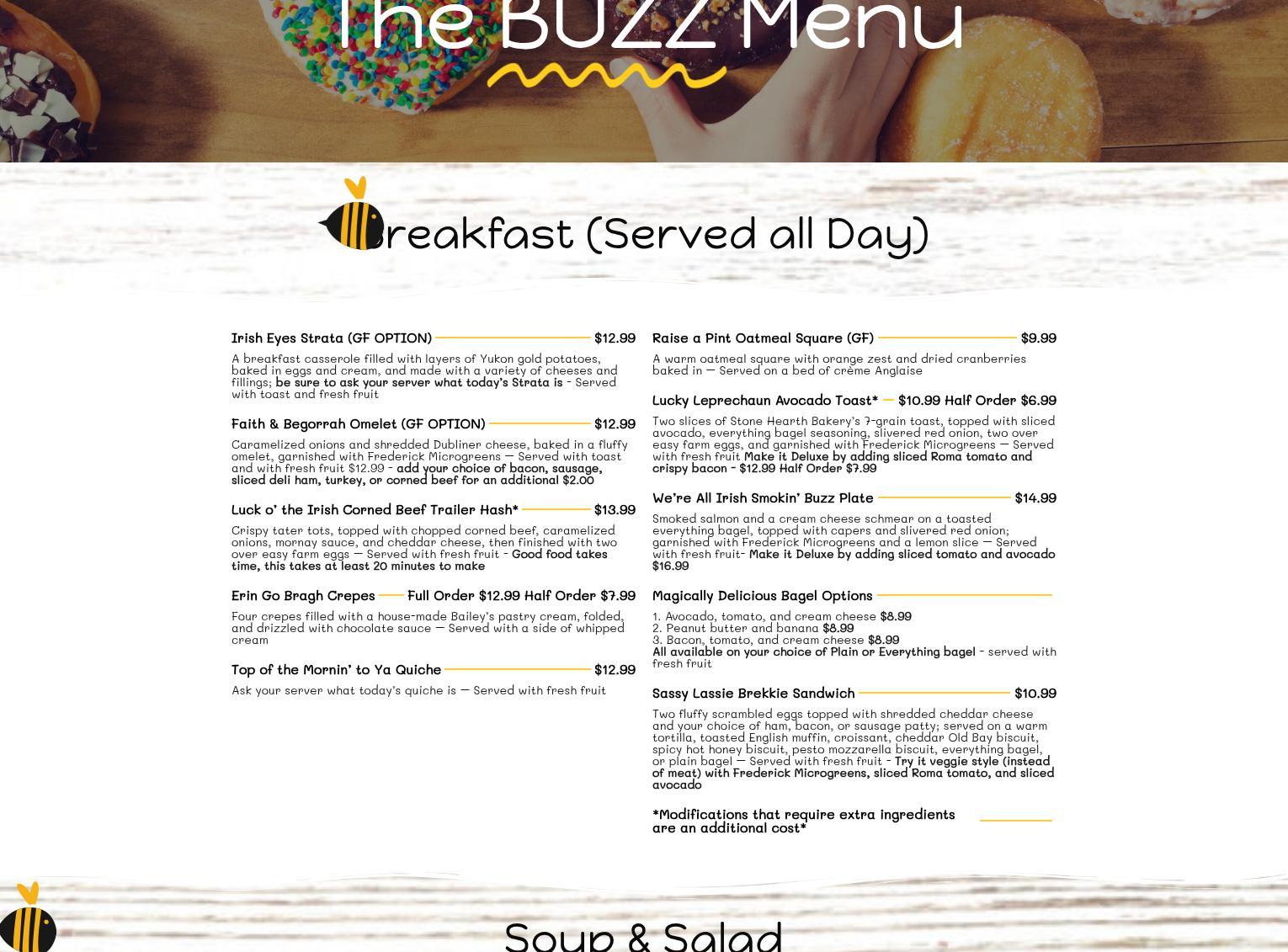 The BUZZ Menu

Breakfast (Served all Day)

Irish Eyes Strata (GF OPTION) $12.99

A breakfast casserole filled with layers of Yukon gold potatoes, baked in eggs and cream, and made with a variety of cheeses and fillings; be sure to ask your server what today's Strata is - Served with toast and fresh fruit

Faith & Begorrah Omelet (GF OPTION) $12.99

Caramelized onions and shredded Dubliner cheese, baked in a fluffy omelet, garnished with Frederick Microgreens — Served with toast and with fresh fruit $12.99 - add your choice of bacon, sausage, sliced deli ham, turkey, or corned beef for an additional $2.00

Luck o' the Irish Corned Beef Trailer Hash* $13.99

Crispy tater tots, topped with chopped corned beef, caramelized onions, mornay sauce, and cheddar cheese, then finished with two over easy farm eggs — Served with fresh fruit - Good food takes time, this takes at least 20 minutes to make

Erin Go Bragh Crepes Full Order $12.99 Half Order $7.99

Four crepes filled with a house-made Bailey's pastry cream, folded, and drizzled with chocolate sauce — Served with a side of whipped cream

Top of the Mornin' to Ya Quiche $12.99

Ask your server what today's quiche is — Served with fresh fruit

Raise a Pint Oatmeal Square (GF) $9.99

A warm oatmeal square with orange zest and dried cranberries baked in — Served on a bed of crème Anglaise

Lucky Leprechaun Avocado Toast* $10.99 Half Order $6.99

Two slices of Stone Hearth Bakery's 7-grain toast, topped with sliced avocado, everything bagel seasoning, slivered red onion, two over easy farm eggs, and garnished with Frederick Microgreens — Served with fresh fruit Make it Deluxe by adding sliced Roma tomato and crispy bacon - $12.99 Half Order $7.99

We're All Irish Smokin' Buzz Plate $14.99

Smoked salmon and a cream cheese schmear on a toasted everything bagel, topped with capers and slivered red onion; garnished with Frederick Microgreens and a lemon slice — Served with fresh fruit- Make it Deluxe by adding sliced tomato and avocado $16.99

Magically Delicious Bagel Options

1. Avocado, tomato, and cream cheese $8.99
2. Peanut butter and banana $8.99
3. Bacon, tomato, and cream cheese $8.99
All available on your choice of Plain or Everything bagel - served with fresh fruit

Sassy Lassie Brekkie Sandwich $10.99

Two fluffy scrambled eggs topped with shredded cheddar cheese and your choice of ham, bacon, or sausage patty; served on a warm tortilla, toasted English muffin, croissant, cheddar Old Bay biscuit, spicy hot honey biscuit, pesto mozzarella biscuit, everything bagel, or plain bagel — Served with fresh fruit - Try it veggie style (instead of meat) with Frederick Microgreens, sliced Roma tomato, and sliced avocado

*Modifications that require extra ingredients are an additional cost*

Soup & Salad